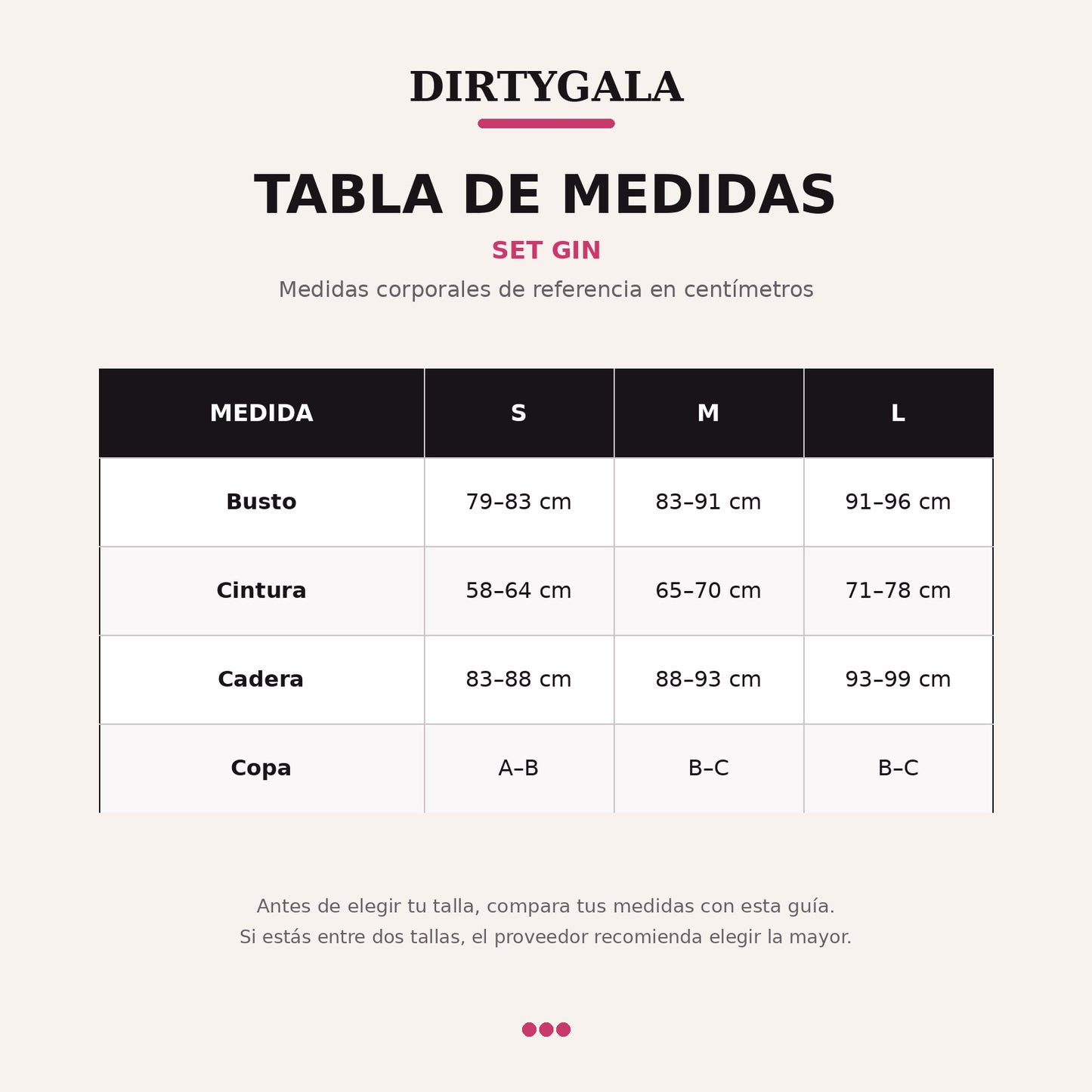 DIRTYGALA

TABLA DE MEDIDAS

SET GIN

Medidas corporales de referencia en centímetros

| MEDIDA | S | M | L |
|---|---|---|---|
| Busto | 79–83 cm | 83–91 cm | 91–96 cm |
| Cintura | 58–64 cm | 65–70 cm | 71–78 cm |
| Cadera | 83–88 cm | 88–93 cm | 93–99 cm |
| Copa | A–B | B–C | B–C |

Antes de elegir tu talla, compara tus medidas con esta guía.
Si estás entre dos tallas, el proveedor recomienda elegir la mayor.